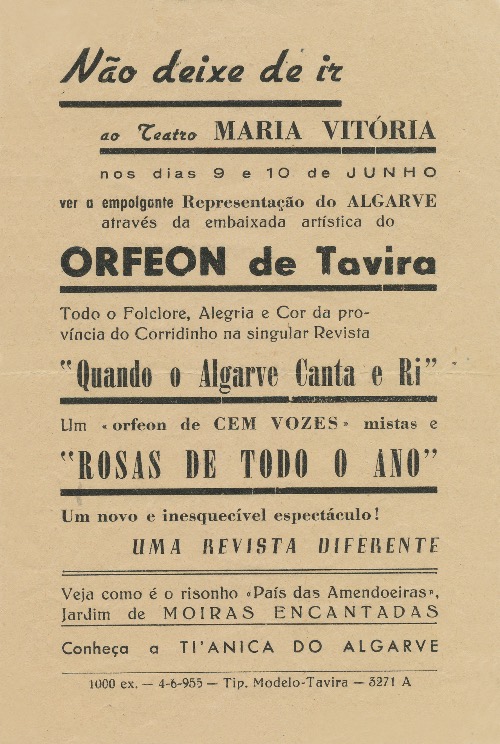 Não deixe de ir

ao Teatro MARIA VITÓRIA

nos dias 9 e 10 de JUNHO

ver a empolgante Representação do ALGARVE através da embaixada artística do

ORFEON de Tavira

Todo o Folclore, Alegria e Cor da província do Corridinho na singular Revista

"Quando o Algarve Canta e Ri"

Um «orfeon de CEM VOZES» mistas e

"ROSAS DE TODO O ANO"

Um novo e inesquecível espectáculo!

UMA REVISTA DIFERENTE

Veja como é o risonho «País das Amendoeiras», Jardim de MOIRAS ENCANTADAS

Conheça a TI'ANICA DO ALGARVE

1000 ex. — 4-6-955 — Tip. Modelo-Tavira — 3271 A